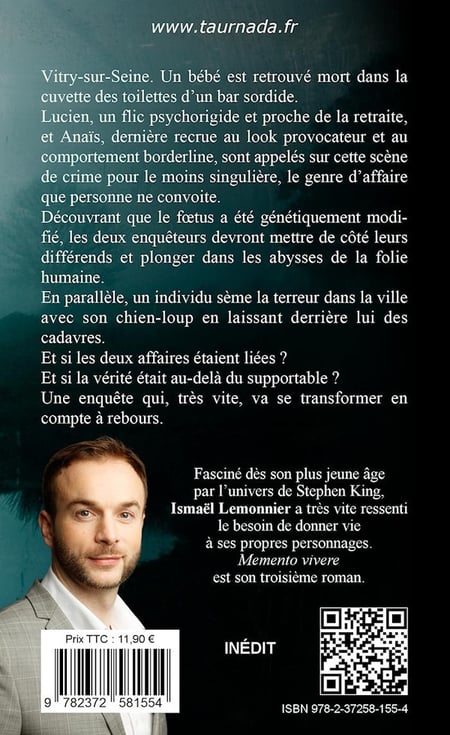 www.taurnada.fr

Vitry-sur-Seine. Un bébé est retrouvé mort dans la cuvette des toilettes d'un bar sordide.
Lucien, un flic psychorigide et proche de la retraite, et Anaïs, dernière recrue au look provocateur et au comportement borderline, sont appelés sur cette scène de crime pour le moins singulière, le genre d'affaire que personne ne convoite.
Découvrant que le fœtus a été génétiquement modifié, les deux enquêteurs devront mettre de côté leurs différends et plonger dans les abysses de la folie humaine.
En parallèle, un individu sème la terreur dans la ville avec son chien-loup en laissant derrière lui des cadavres.
Et si les deux affaires étaient liées ?
Et si la vérité était au-delà du supportable ?
Une enquête qui, très vite, va se transformer en compte à rebours.

Fasciné dès son plus jeune âge par l'univers de Stephen King, Ismaël Lemonnier a très vite ressenti le besoin de donner vie à ses propres personnages. Memento vivere est son troisième roman.

Prix TTC : 11,90 €

9 782372 581554

INÉDIT

ISBN 978-2-37258-155-4